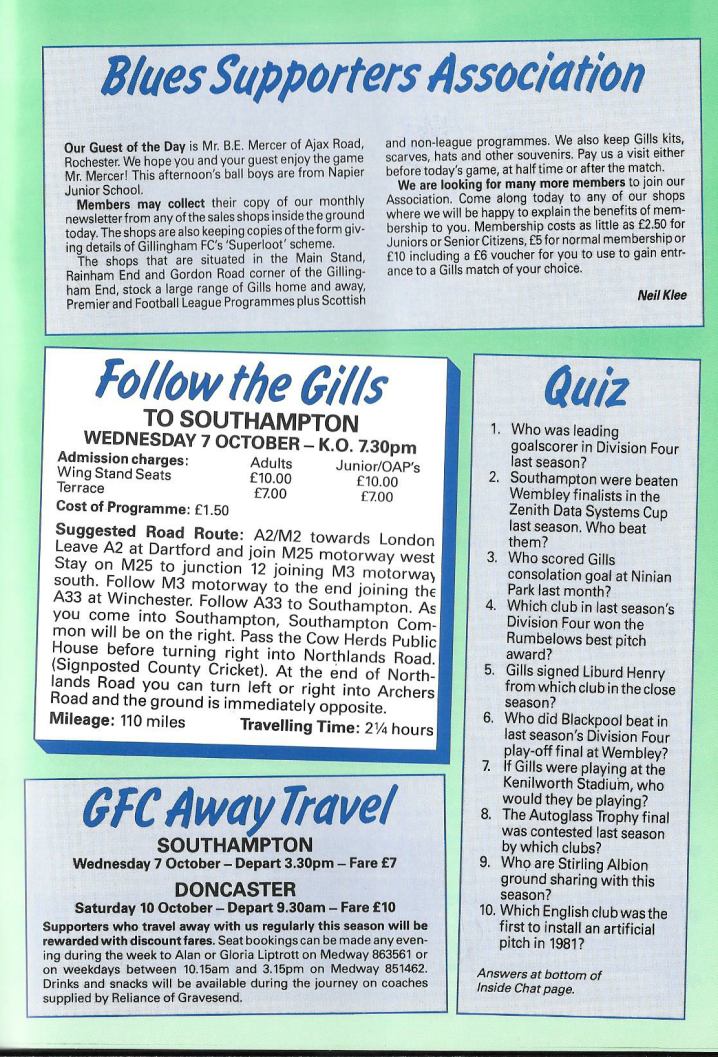 Blues Supporters Association

Our Guest of the Day is Mr. B.E. Mercer of Ajax Road, Rochester. We hope you and your guest enjoy the game Mr. Mercer! This afternoon's ball boys are from Napier Junior School.

Members may collect their copy of our monthly newsletter from any of the sales shops inside the ground today. The shops are also keeping copies of the form giving details of Gillingham FC's 'Superloot' scheme.

The shops that are situated in the Main Stand, Rainham End and Gordon Road corner of the Gillingham End, stock a large range of Gills home and away, Premier and Football League Programmes plus Scottish and non-league programmes. We also keep Gills kits, scarves, hats and other souvenirs. Pay us a visit either before today's game, at half time or after the match.

We are looking for many more members to join our Association. Come along today to any of our shops where we will be happy to explain the benefits of membership to you. Membership costs as little as £2.50 for Juniors or Senior Citizens, £5 for normal membership or £10 including a £6 voucher for you to use to gain entrance to a Gills match of your choice.

Neil Klee

Follow the Gills
TO SOUTHAMPTON
WEDNESDAY 7 OCTOBER – K.O. 7.30pm

| Admission charges: | Adults | Junior/OAP's |
|---|---|---|
| Wing Stand Seats | £10.00 | £10.00 |
| Terrace | £7.00 | £7.00 |

Cost of Programme: £1.50

Suggested Road Route: A2/M2 towards London Leave A2 at Dartford and join M25 motorway west Stay on M25 to junction 12 joining M3 motorway south. Follow M3 motorway to the end joining the A33 at Winchester. Follow A33 to Southampton. As you come into Southampton, Southampton Common will be on the right. Pass the Cow Herds Public House before turning right into Northlands Road. (Signposted County Cricket). At the end of Northlands Road you can turn left or right into Archers Road and the ground is immediately opposite.
Mileage: 110 miles Travelling Time: 2¼ hours

GFC Away Travel
SOUTHAMPTON
Wednesday 7 October – Depart 3.30pm – Fare £7
DONCASTER
Saturday 10 October – Depart 9.30am – Fare £10
Supporters who travel away with us regularly this season will be rewarded with discount fares. Seat bookings can be made any evening during the week to Alan or Gloria Liptrott on Medway 863561 or on weekdays between 10.15am and 3.15pm on Medway 851462. Drinks and snacks will be available during the journey on coaches supplied by Reliance of Gravesend.

Quiz
1. Who was leading goalscorer in Division Four last season?
2. Southampton were beaten Wembley finalists in the Zenith Data Systems Cup last season. Who beat them?
3. Who scored Gills consolation goal at Ninian Park last month?
4. Which club in last season's Division Four won the Rumbelows best pitch award?
5. Gills signed Liburd Henry from which club in the close season?
6. Who did Blackpool beat in last season's Division Four play-off final at Wembley?
7. If Gills were playing at the Kenilworth Stadium, who would they be playing?
8. The Autoglass Trophy final was contested last season by which clubs?
9. Who are Stirling Albion ground sharing with this season?
10. Which English club was the first to install an artificial pitch in 1981?

Answers at bottom of Inside Chat page.